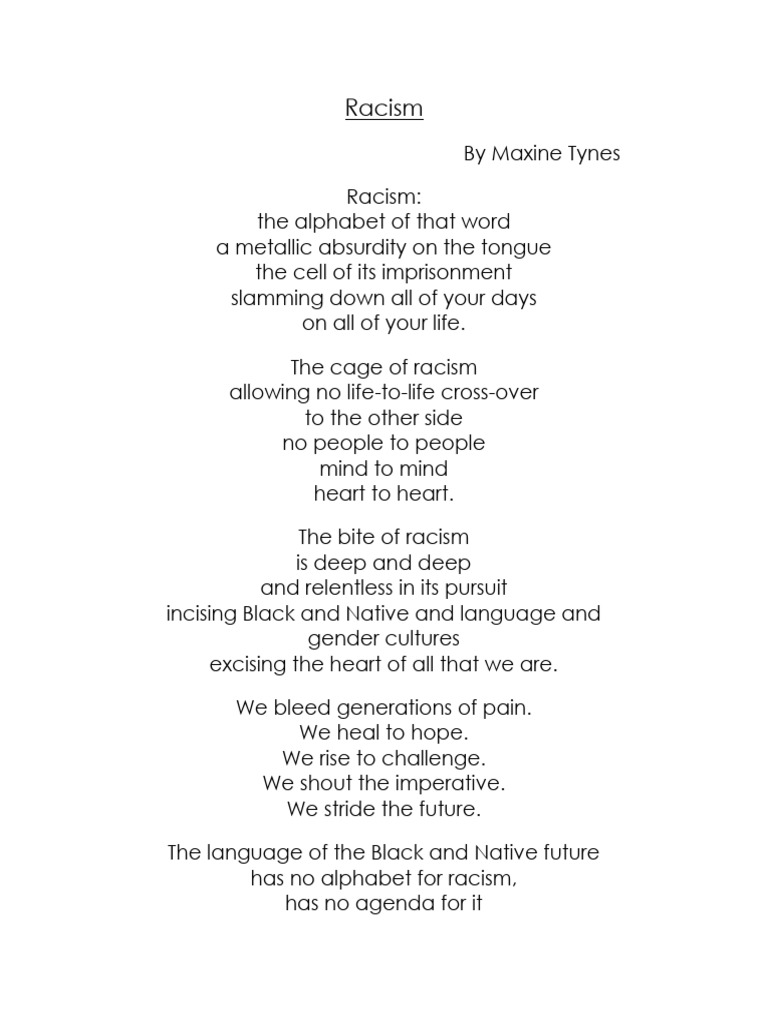 Racism

By Maxine Tynes

Racism:
the alphabet of that word
a metallic absurdity on the tongue
the cell of its imprisonment
slamming down all of your days
on all of your life.

The cage of racism
allowing no life-to-life cross-over
to the other side
no people to people
mind to mind
heart to heart.

The bite of racism
is deep and deep
and relentless in its pursuit
incising Black and Native and language and gender cultures
excising the heart of all that we are.

We bleed generations of pain.
We heal to hope.
We rise to challenge.
We shout the imperative.
We stride the future.

The language of the Black and Native future
has no alphabet for racism,
has no agenda for it